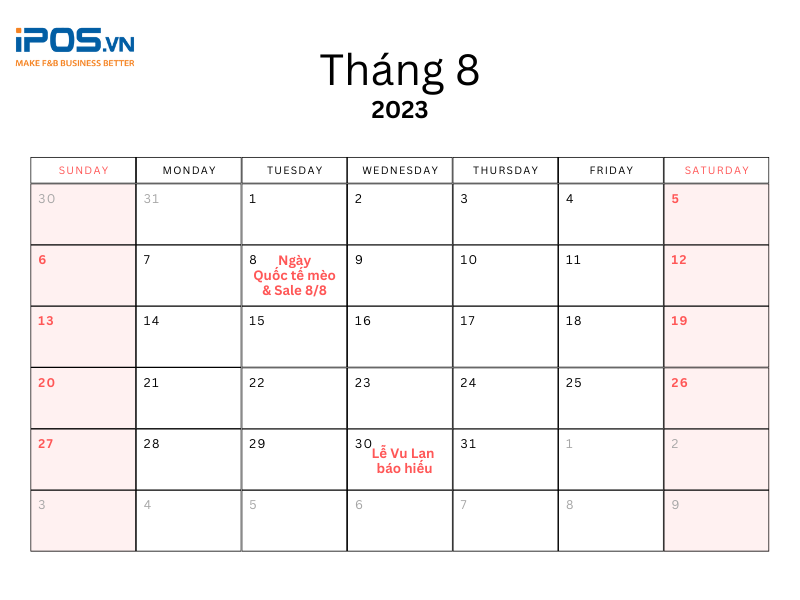 iPOS.VN
MAKE F&B BUSINESS BETTER

Tháng 8
2023

| SUNDAY | MONDAY | TUESDAY | WEDNESDAY | THURSDAY | FRIDAY | SATURDAY |
|---|---|---|---|---|---|---|
| 30 | 31 | 1 | 2 | 3 | 4 | 5 |
| 6 | 7 | 8 Ngày Quốc tế mèo & Sale 8/8 | 9 | 10 | 11 | 12 |
| 13 | 14 | 15 | 16 | 17 | 18 | 19 |
| 20 | 21 | 22 | 23 | 24 | 25 | 26 |
| 27 | 28 | 29 | 30 Lễ Vu Lan báo hiếu | 31 | 1 | 2 |
| 3 | 4 | 5 | 6 | 7 | 8 | 9 |